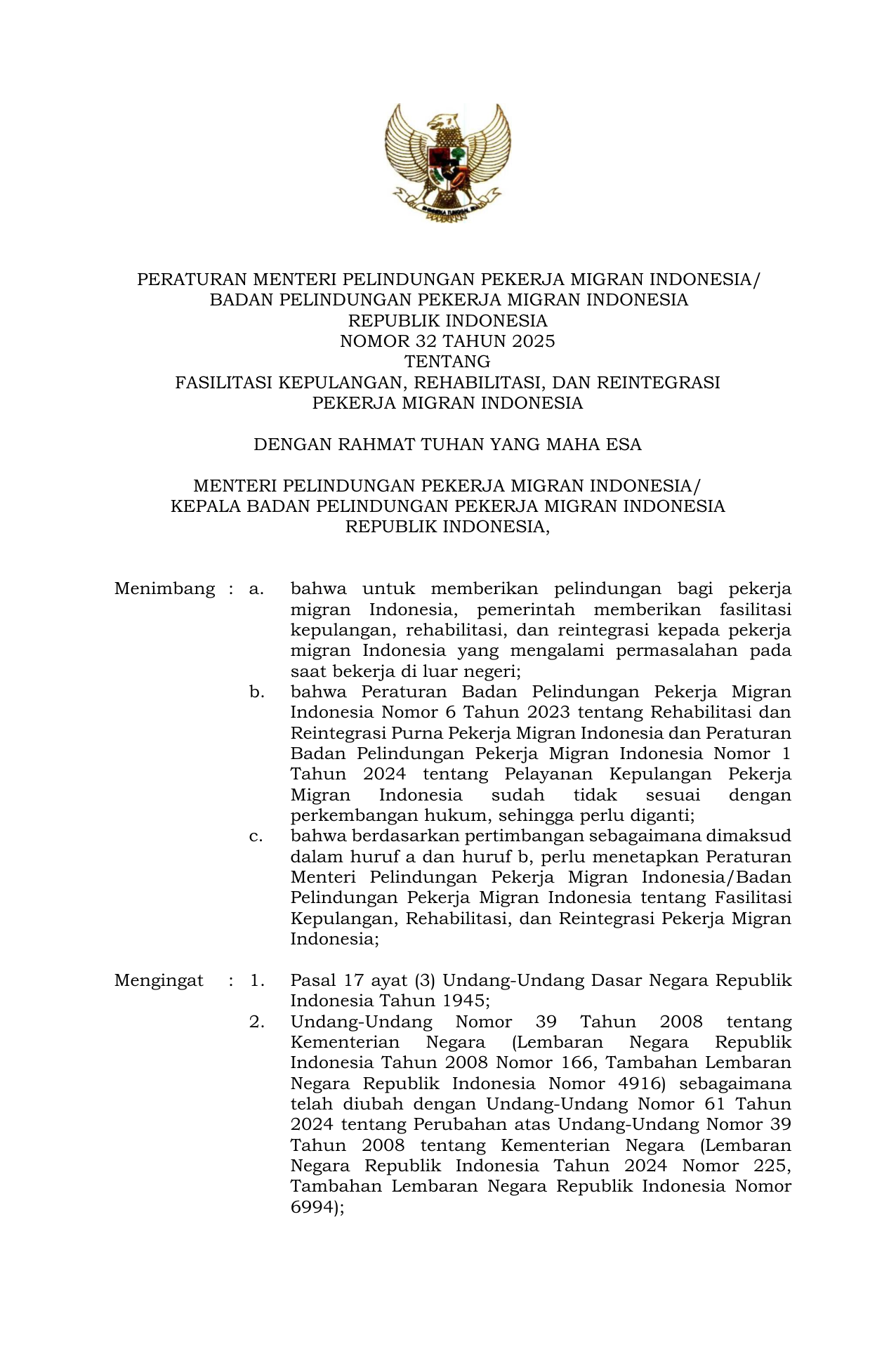 PERATURAN MENTERI PELINDUNGAN PEKERJA MIGRAN INDONESIA/
BADAN PELINDUNGAN PEKERJA MIGRAN INDONESIA
REPUBLIK INDONESIA
NOMOR 32 TAHUN 2025
TENTANG
FASILITASI KEPULANGAN, REHABILITASI, DAN REINTEGRASI
PEKERJA MIGRAN INDONESIA

DENGAN RAHMAT TUHAN YANG MAHA ESA

MENTERI PELINDUNGAN PEKERJA MIGRAN INDONESIA/
KEPALA BADAN PELINDUNGAN PEKERJA MIGRAN INDONESIA
REPUBLIK INDONESIA,

Menimbang : a. bahwa untuk memberikan pelindungan bagi pekerja migran Indonesia, pemerintah memberikan fasilitasi kepulangan, rehabilitasi, dan reintegrasi kepada pekerja migran Indonesia yang mengalami permasalahan pada saat bekerja di luar negeri;

b. bahwa Peraturan Badan Pelindungan Pekerja Migran Indonesia Nomor 6 Tahun 2023 tentang Rehabilitasi dan Reintegrasi Purna Pekerja Migran Indonesia dan Peraturan Badan Pelindungan Pekerja Migran Indonesia Nomor 1 Tahun 2024 tentang Pelayanan Kepulangan Pekerja Migran Indonesia sudah tidak sesuai dengan perkembangan hukum, sehingga perlu diganti;

c. bahwa berdasarkan pertimbangan sebagaimana dimaksud dalam huruf a dan huruf b, perlu menetapkan Peraturan Menteri Pelindungan Pekerja Migran Indonesia/Badan Pelindungan Pekerja Migran Indonesia tentang Fasilitasi Kepulangan, Rehabilitasi, dan Reintegrasi Pekerja Migran Indonesia;

Mengingat : 1. Pasal 17 ayat (3) Undang-Undang Dasar Negara Republik Indonesia Tahun 1945;

2. Undang-Undang Nomor 39 Tahun 2008 tentang Kementerian Negara (Lembaran Negara Republik Indonesia Tahun 2008 Nomor 166, Tambahan Lembaran Negara Republik Indonesia Nomor 4916) sebagaimana telah diubah dengan Undang-Undang Nomor 61 Tahun 2024 tentang Perubahan atas Undang-Undang Nomor 39 Tahun 2008 tentang Kementerian Negara (Lembaran Negara Republik Indonesia Tahun 2024 Nomor 225, Tambahan Lembaran Negara Republik Indonesia Nomor 6994);